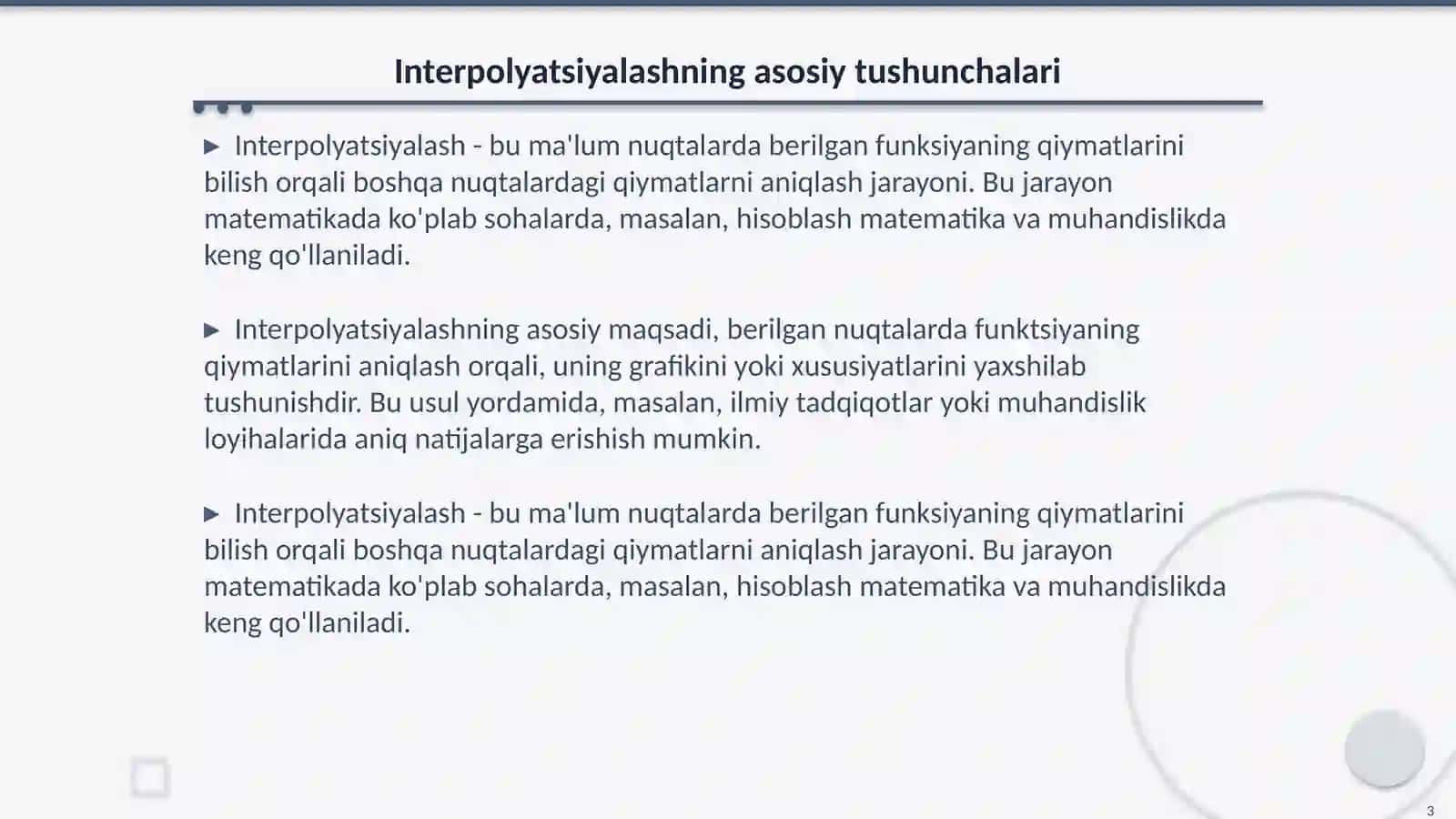 Interpolyatsiyalashning asosiy tushunchalari

▶ Interpolyatsiyalash - bu ma'lum nuqtalarda berilgan funksiyaning qiymatlarini bilish orqali boshqa nuqtalardagi qiymatlarni aniqlash jarayoni. Bu jarayon matematikada ko'plab sohalarda, masalan, hisoblash matematika va muhandislikda keng qo'llaniladi.

▶ Interpolyatsiyalashning asosiy maqsadi, berilgan nuqtalarda funktsiyaning qiymatlarini aniqlash orqali, uning grafikini yoki xususiyatlarini yaxshilab tushunishdir. Bu usul yordamida, masalan, ilmiy tadqiqotlar yoki muhandislik loyihalarida aniq natijalarga erishish mumkin.

▶ Interpolyatsiyalash - bu ma'lum nuqtalarda berilgan funksiyaning qiymatlarini bilish orqali boshqa nuqtalardagi qiymatlarni aniqlash jarayoni. Bu jarayon matematikada ko'plab sohalarda, masalan, hisoblash matematika va muhandislikda keng qo'llaniladi.

3